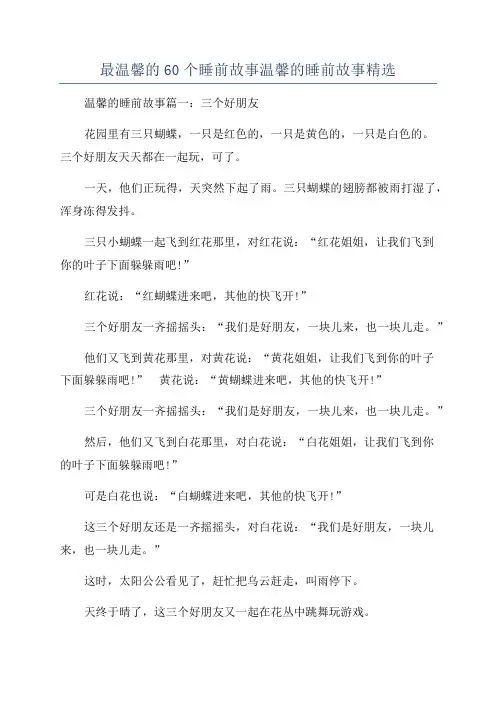 最温馨的60个睡前故事温馨的睡前故事精选

温馨的睡前故事篇一：三个好朋友

花园里有三只蝴蝶，一只是红色的，一只是黄色的，一只是白色的。三个好朋友天天都在一起玩，可了。

一天，他们正玩得，天突然下起了雨。三只蝴蝶的翅膀都被雨打湿了，浑身冻得发抖。

三只小蝴蝶一起飞到红花那里，对红花说：“红花姐姐，让我们飞到你的叶子下面躲躲雨吧！”

红花说：“红蝴蝶进来吧，其他的快飞开！”

三个好朋友一齐摇摇头：“我们是好朋友，一块儿来，也一块儿走。”

他们又飞到黄花那里，对黄花说：“黄花姐姐，让我们飞到你的叶子下面躲躲雨吧！” 黄花说：“黄蝴蝶进来吧，其他的快飞开！”

三个好朋友一齐摇摇头：“我们是好朋友，一块儿来，也一块儿走。”

然后，他们又飞到白花那里，对白花说：“白花姐姐，让我们飞到你的叶子下面躲躲雨吧！”

可是白花也说：“白蝴蝶进来吧，其他的快飞开！”

这三个好朋友还是一齐摇摇头，对白花说：“我们是好朋友，一块儿来，也一块儿走。”

这时，太阳公公看见了，赶忙把乌云赶走，叫雨停下。

天终于晴了，这三个好朋友又一起在花丛中跳舞玩游戏。